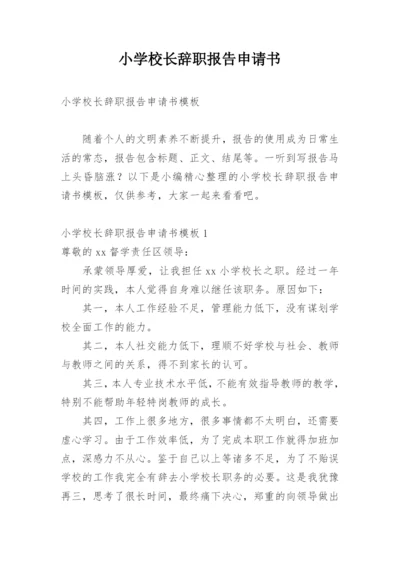 小学校长辞职报告申请书

小学校长辞职报告申请书模板

随着个人的文明素养不断提升，报告的使用成为日常生活的常态，报告包含标题、正文、结尾等。一听到写报告马上头昏脑涨？以下是小编精心整理的小学校长辞职报告申请书模板，仅供参考，大家一起来看看吧。

小学校长辞职报告申请书模板 1
尊敬的 xx 督学责任区领导：

承蒙领导厚爱，让我担任 xx 小学校长之职。经过一年时间的实践，本人觉得自身难以继任该职务。原因如下：

其一，本人工作经验不足，管理能力低下，没有谋划学校全面工作的能力。

其二，本人社交能力低下，理顺不好学校与社会、教师与教师之间的关系，得不到家长的认可。

其三，本人专业技术水平低，不能有效指导教师的教学，特别不能帮助年轻特岗教师的成长。

其四，工作上很多地方，很多事情都不太明白，还需要虚心学习。由于工作效率低，为了完成本职工作就得加班加点，深感力不从心。鉴于自己以上等诸多不足，为了不贻误学校的工作我完全有辞去小学校长职务的必要。这是我犹豫再三，思考了很长时间，最终痛下决心，郑重的向领导做出